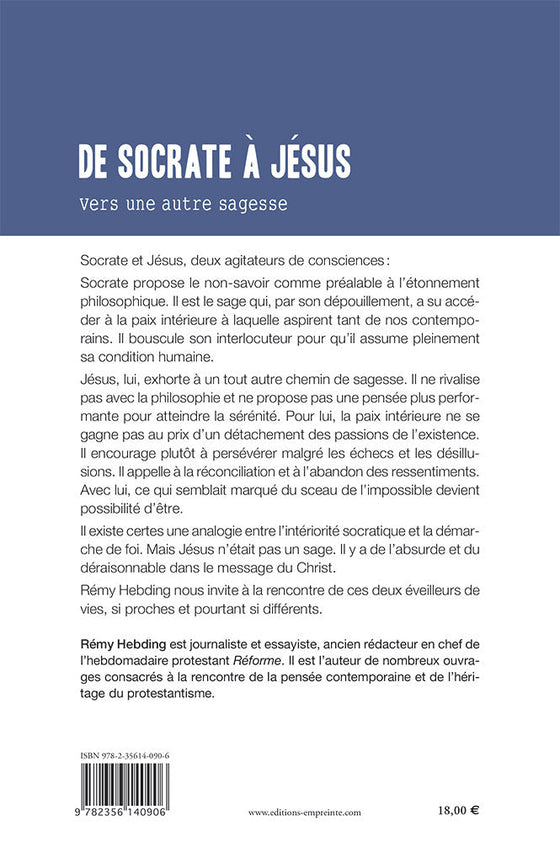 DE SOCRATE À JÉSUS

Vers une autre sagesse

Socrate et Jésus, deux agitateurs de consciences :

Socrate propose le non-savoir comme préalable à l'étonnement philosophique. Il est le sage qui, par son dépouillement, a su accéder à la paix intérieure à laquelle aspirent tant de nos contemporains. Il bouscule son interlocuteur pour qu'il assume pleinement sa condition humaine.

Jésus, lui, exhorte à un tout autre chemin de sagesse. Il ne rivalise pas avec la philosophie et ne propose pas une pensée plus performante pour atteindre la sérénité. Pour lui, la paix intérieure ne se gagne pas au prix d'un détachement des passions de l'existence. Il encourage plutôt à persévérer malgré les échecs et les désillusions. Il appelle à la réconciliation et à l'abandon des ressentiments. Avec lui, ce qui semblait marqué du sceau de l'impossible devient possibilité d'être.

Il existe certes une analogie entre l'intériorité socratique et la démarche de foi. Mais Jésus n'était pas un sage. Il y a de l'absurde et du déraisonnable dans le message du Christ.

Rémy Hebding nous invite à la rencontre de ces deux éveilleurs de vies, si proches et pourtant si différents.

Rémy Hebding est journaliste et essayiste, ancien rédacteur en chef de l'hebdomadaire protestant Réforme. Il est l'auteur de nombreux ouvrages consacrés à la rencontre de la pensée contemporaine et de l'héritage du protestantisme.

ISBN 978-2-35614-090-6

9 782356 140906

www.editions-empreinte.com

18,00 €